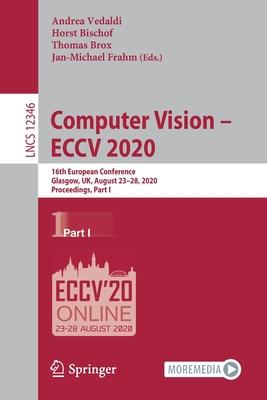 Andrea Vedaldi
Horst Bischof
Thomas Brox
Jan-Michael Frahm (Eds.)

LNCS 12346

Computer Vision – ECCV 2020

16th European Conference
Glasgow, UK, August 23–28, 2020
Proceedings, Part I

1 Part I

ECCV'20
ONLINE
23-28 AUGUST 2020

Springer

MOREMEDIA